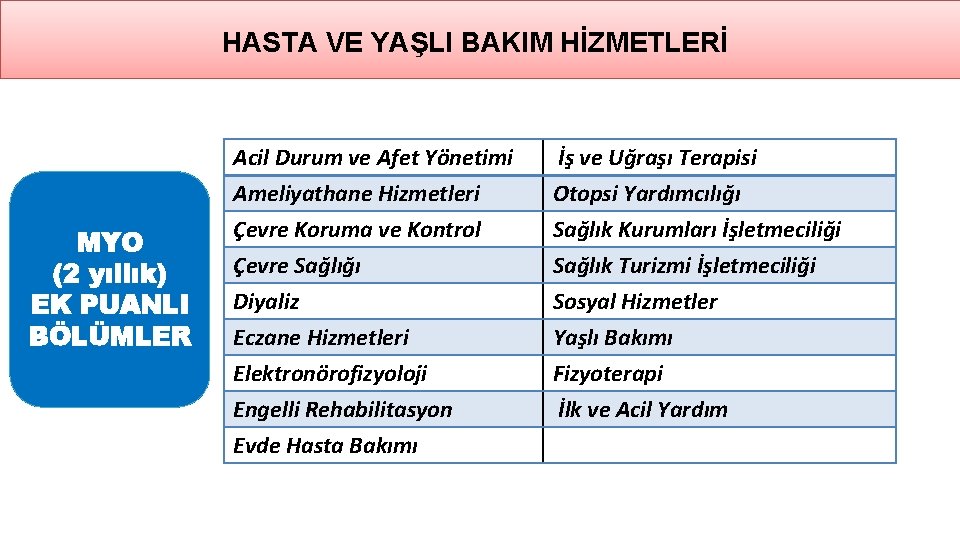 HASTA VE YAŞLI BAKIM HİZMETLERİ

MYO
(2 yıllık)
EK PUANLI
BÖLÜMLER

| Acil Durum ve Afet Yönetimi | İş ve Uğraşı Terapisi |
|---|---|
| Ameliyathane Hizmetleri | Otopsi Yardımcılığı |
| Çevre Koruma ve Kontrol | Sağlık Kurumları İşletmeciliği |
| Çevre Sağlığı | Sağlık Turizmi İşletmeciliği |
| Diyaliz | Sosyal Hizmetler |
| Eczane Hizmetleri | Yaşlı Bakımı |
| Elektronörofizyoloji | Fizyoterapi |
| Engelli Rehabilitasyon | İlk ve Acil Yardım |
| Evde Hasta Bakımı | |